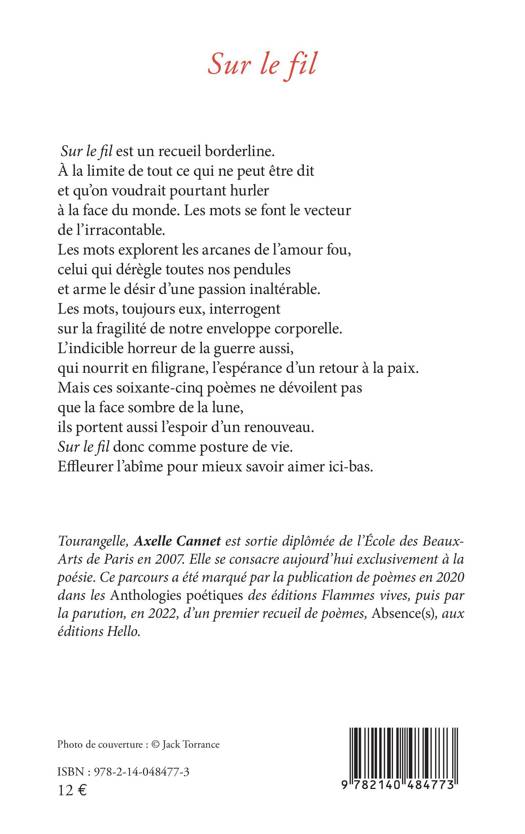 Sur le fil

Sur le fil est un recueil borderline.
À la limite de tout ce qui ne peut être dit
et qu'on voudrait pourtant hurler
à la face du monde. Les mots se font le vecteur
de l'irracontable.
Les mots explorent les arcanes de l'amour fou,
celui qui dérègle toutes nos pendules
et arme le désir d'une passion inaltérable.
Les mots, toujours eux, interrogent
sur la fragilité de notre enveloppe corporelle.
L'indicible horreur de la guerre aussi,
qui nourrit en filigrane, l'espérance d'un retour à la paix.
Mais ces soixante-cinq poèmes ne dévoilent pas
que la face sombre de la lune,
ils portent aussi l'espoir d'un renouveau.
Sur le fil donc comme posture de vie.
Effleurer l'abîme pour mieux savoir aimer ici-bas.

Tourangelle, Axelle Cannet est sortie diplômée de l'École des Beaux-Arts de Paris en 2007. Elle se consacre aujourd'hui exclusivement à la poésie. Ce parcours a été marqué par la publication de poèmes en 2020 dans les Anthologies poétiques des éditions Flammes vives, puis par la parution, en 2022, d'un premier recueil de poèmes, Absence(s), aux éditions Hello.

Photo de couverture : © Jack Torrance

ISBN : 978-2-14-048477-3
12 €

9 782140 484773